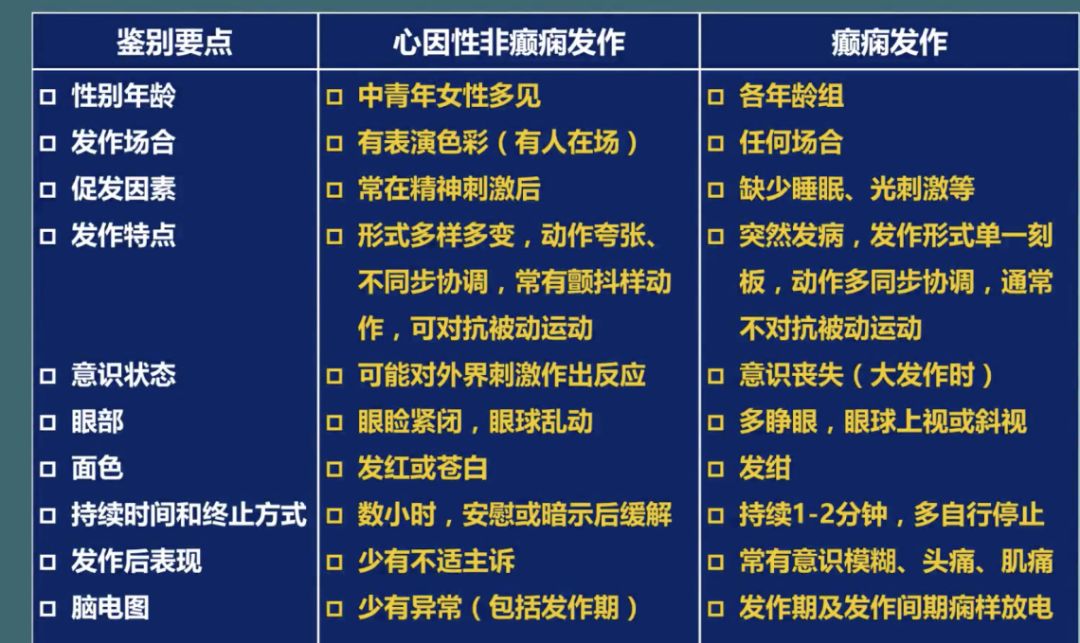 | 鉴别要点 | 心因性非癫痫发作 | 癫痫发作 |
|---|---|---|
| □ 性别年龄 | □ 中青年女性多见 | □ 各年龄组 |
| □ 发作场合 | □ 有表演色彩（有人在场） | □ 任何场合 |
| □ 促发因素 | □ 常在精神刺激后 | □ 缺少睡眠、光刺激等 |
| □ 发作特点 | □ 形式多样多变，动作夸张、不同步协调，常有颤抖样动作，可对抗被动运动 | □ 突然发病，发作形式单一刻板，动作多同步协调，通常不对抗被动运动 |
| □ 意识状态 | □ 可能对外界刺激作出反应 | □ 意识丧失（大发作时） |
| □ 眼部 | □ 眼睑紧闭，眼球乱动 | □ 多睁眼，眼球上视或斜视 |
| □ 面色 | □ 发红或苍白 | □ 发绀 |
| □ 持续时间和终止方式 | □ 数小时，安慰或暗示后缓解 | □ 持续1-2分钟，多自行停止 |
| □ 发作后表现 | □ 少有不适主诉 | □ 常有意识模糊、头痛、肌痛 |
| □ 脑电图 | □ 少有异常（包括发作期） | □ 发作期及发作间期痫样放电 |